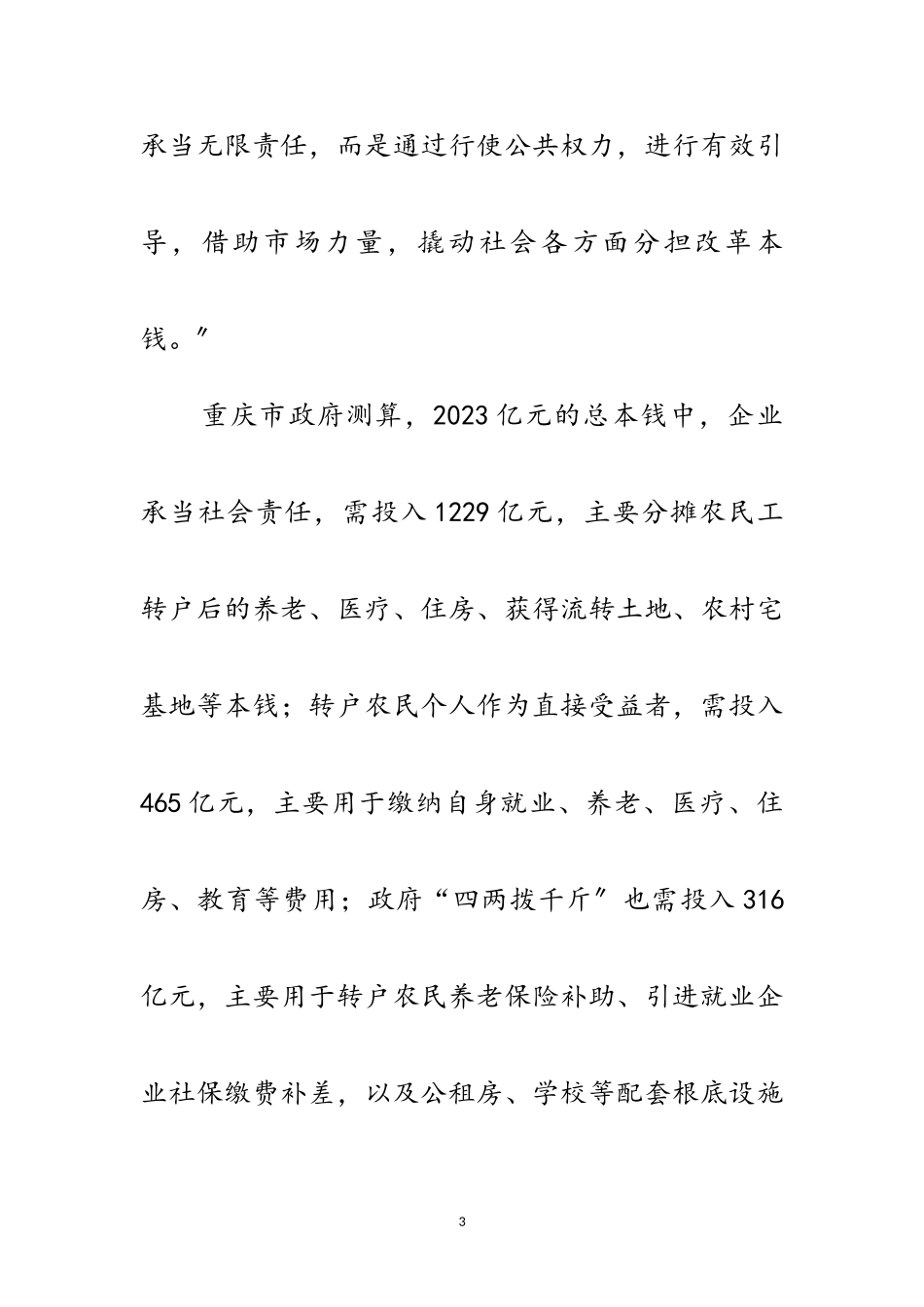 承当无限责任，而是通过行使公共权力，进行有效引导，借助市场力量，撬动社会各方面分担改革本钱。”

重庆市政府测算，2023亿元的总本钱中，企业承当社会责任，需投入1229亿元，主要分摊农民工转户后的养老、医疗、住房、获得流转土地、农村宅基地等本钱；转户农民个人作为直接受益者，需投入465亿元，主要用于缴纳自身就业、养老、医疗、住房、教育等费用；政府“四两拨千斤”也需投入316亿元，主要用于转户农民养老保险补助、引进就业企业社保缴费补差，以及公租房、学校等配套根底设施

3